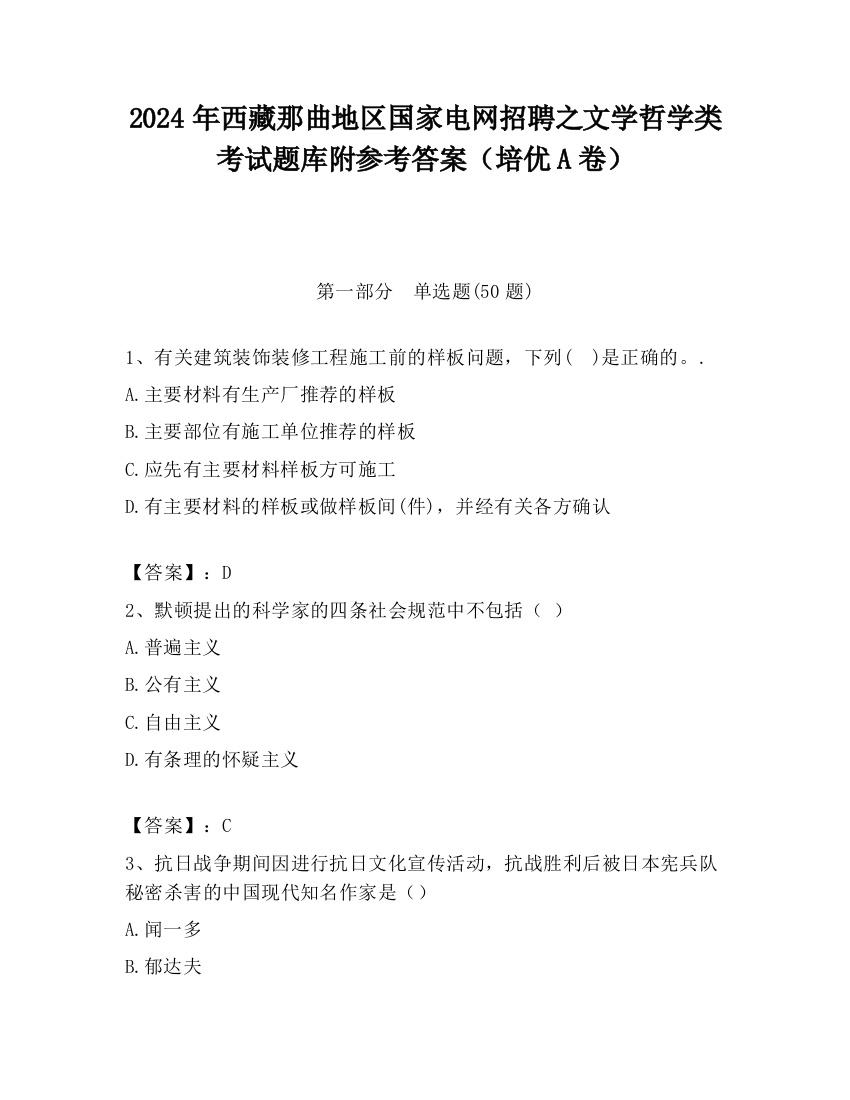 2024 年西藏那曲地区国家电网招聘之文学哲学类考试题库附参考答案（培优 A 卷）

第一部分　单选题(50 题)

1、有关建筑装饰装修工程施工前的样板问题，下列(　)是正确的。.

A.主要材料有生产厂推荐的样板

B.主要部位有施工单位推荐的样板

C.应先有主要材料样板方可施工

D.有主要材料的样板或做样板间(件)，并经有关各方确认

【答案】：D

2、默顿提出的科学家的四条社会规范中不包括（ ）

A.普遍主义

B.公有主义

C.自由主义

D.有条理的怀疑主义

【答案】：C

3、抗日战争期间因进行抗日文化宣传活动，抗战胜利后被日本宪兵队秘密杀害的中国现代知名作家是（）

A.闻一多

B.郁达夫